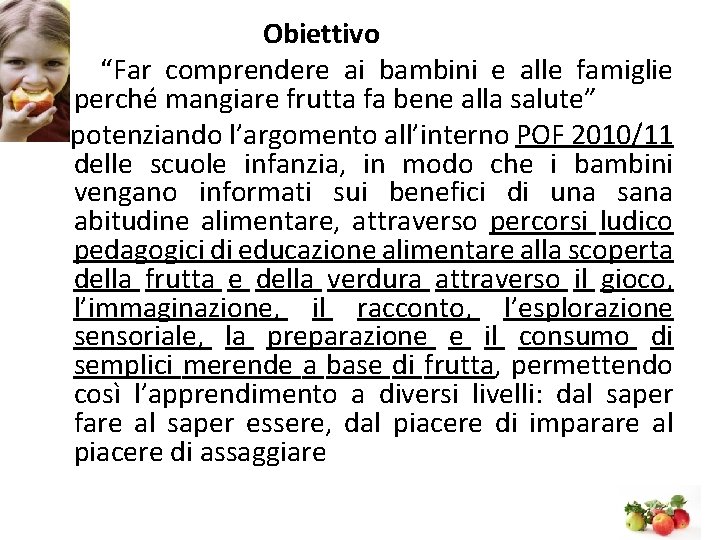 Obiettivo

“Far comprendere ai bambini e alle famiglie perché mangiare frutta fa bene alla salute”

potenziando l’argomento all’interno POF 2010/11 delle scuole infanzia, in modo che i bambini vengano informati sui benefici di una sana abitudine alimentare, attraverso percorsi ludico pedagogici di educazione alimentare alla scoperta della frutta e della verdura attraverso il gioco, l’immaginazione, il racconto, l’esplorazione sensoriale, la preparazione e il consumo di semplici merende a base di frutta, permettendo così l’apprendimento a diversi livelli: dal saper fare al saper essere, dal piacere di imparare al piacere di assaggiare